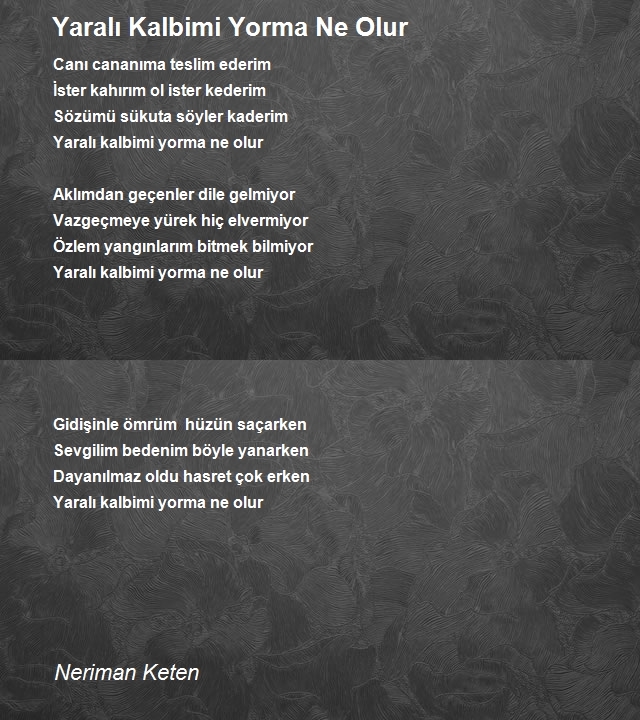 Yaralı Kalbimi Yorma Ne Olur

Canı cananıma teslim ederim
İster kahırım ol ister kederim
Sözümü sükuta söyler kaderim
Yaralı kalbimi yorma ne olur

Aklımdan geçenler dile gelmiyor
Vazgeçmeye yürek hiç elvermiyor
Özlem yangınlarım bitmek bilmiyor
Yaralı kalbimi yorma ne olur

Gidişinle ömrüm hüzün saçarken
Sevgilim bedenim böyle yanarken
Dayanılmaz oldu hasret çok erken
Yaralı kalbimi yorma ne olur

Neriman Keten